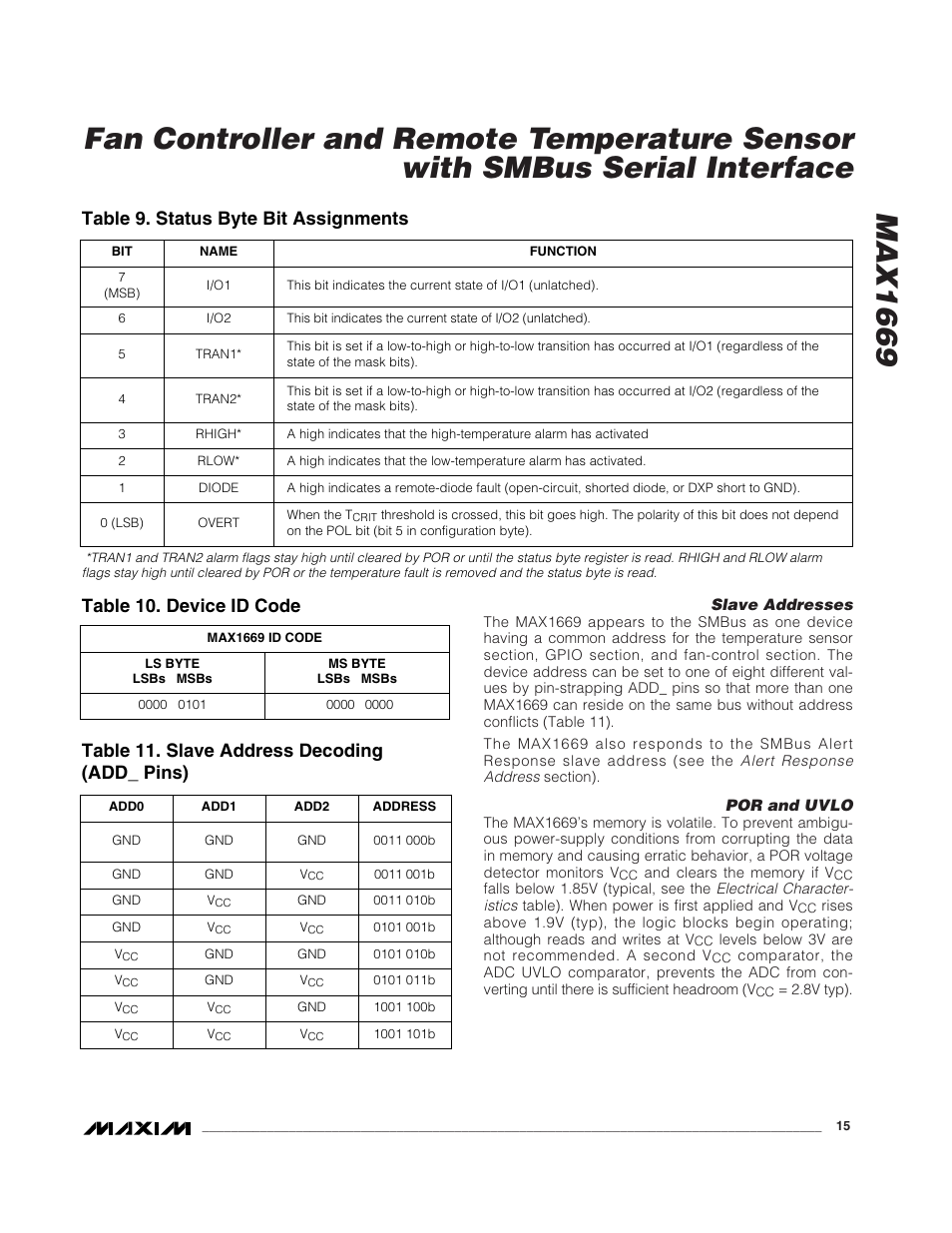 Fan Controller and Remote Temperature Sensor with SMBus Serial Interface

MAX1669

Table 9. Status Byte Bit Assignments

| BIT | NAME | FUNCTION |
|---|---|---|
| 7 (MSB) | I/O1 | This bit indicates the current state of I/O1 (unlatched). |
| 6 | I/O2 | This bit indicates the current state of I/O2 (unlatched). |
| 5 | TRAN1* | This bit is set if a low-to-high or high-to-low transition has occurred at I/O1 (regardless of the state of the mask bits). |
| 4 | TRAN2* | This bit is set if a low-to-high or high-to-low transition has occurred at I/O2 (regardless of the state of the mask bits). |
| 3 | RHIGH* | A high indicates that the high-temperature alarm has activated |
| 2 | RLOW* | A high indicates that the low-temperature alarm has activated. |
| 1 | DIODE | A high indicates a remote-diode fault (open-circuit, shorted diode, or DXP short to GND). |
| 0 (LSB) | OVERT | When the $T_{CRIT}$ threshold is crossed, this bit goes high. The polarity of this bit does not depend on the POL bit (bit 5 in configuration byte). |

*TRAN1 and TRAN2 alarm flags stay high until cleared by POR or until the status byte register is read. RHIGH and RLOW alarm flags stay high until cleared by POR or the temperature fault is removed and the status byte is read.

Table 10. Device ID Code

| MAX1669 ID CODE | |
|---|---|
| LS BYTE LSBs MSBs | MS BYTE LSBs MSBs |
| 0000 0101 | 0000 0000 |

Table 11. Slave Address Decoding (ADD_ Pins)

| ADD0 | ADD1 | ADD2 | ADDRESS |
|---|---|---|---|
| GND | GND | GND | 0011 000b |
| GND | GND | $V_{CC}$ | 0011 001b |
| GND | $V_{CC}$ | GND | 0011 010b |
| GND | $V_{CC}$ | $V_{CC}$ | 0101 001b |
| $V_{CC}$ | GND | GND | 0101 010b |
| $V_{CC}$ | GND | $V_{CC}$ | 0101 011b |
| $V_{CC}$ | $V_{CC}$ | GND | 1001 100b |
| $V_{CC}$ | $V_{CC}$ | $V_{CC}$ | 1001 101b |

Slave Addresses
The MAX1669 appears to the SMBus as one device having a common address for the temperature sensor section, GPIO section, and fan-control section. The device address can be set to one of eight different values by pin-strapping ADD_ pins so that more than one MAX1669 can reside on the same bus without address conflicts (Table 11).

The MAX1669 also responds to the SMBus Alert Response slave address (see the Alert Response Address section).

POR and UVLO
The MAX1669's memory is volatile. To prevent ambiguous power-supply conditions from corrupting the data in memory and causing erratic behavior, a POR voltage detector monitors $V_{CC}$ and clears the memory if $V_{CC}$ falls below 1.85V (typical, see the Electrical Characteristics table). When power is first applied and $V_{CC}$ rises above 1.9V (typ), the logic blocks begin operating; although reads and writes at $V_{CC}$ levels below 3V are not recommended. A second $V_{CC}$ comparator, the ADC UVLO comparator, prevents the ADC from converting until there is sufficient headroom ($V_{CC}$ = 2.8V typ).

MAXIM

15